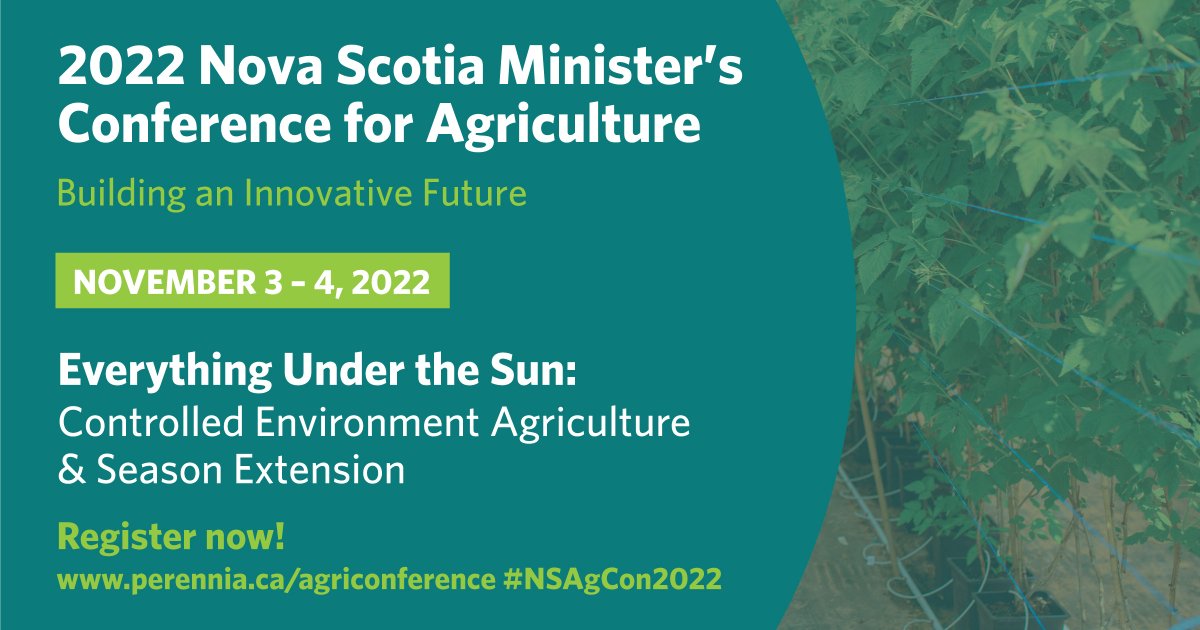 2022 Nova Scotia Minister's Conference for Agriculture

Building an Innovative Future

NOVEMBER 3 – 4, 2022

Everything Under the Sun:
Controlled Environment Agriculture & Season Extension

Register now!
www.perennia.ca/agriconference #NSAgCon2022